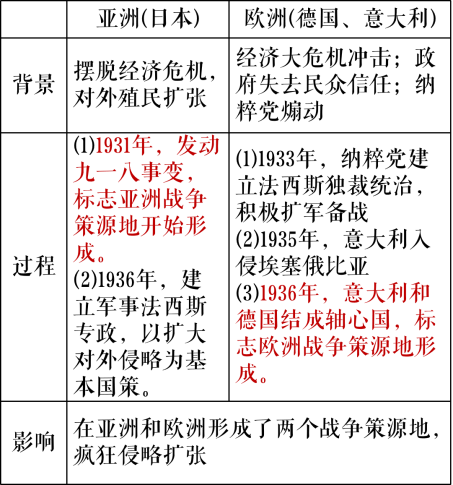 | | 亚洲(日本) | 欧洲(德国、意大利) |
|---|---|---|
| 背景 | 摆脱经济危机，对外殖民扩张 | 经济大危机冲击；政府失去民众信任；纳粹党煽动 |
| 过程 | (1)1931年，发动九一八事变，标志亚洲战争策源地开始形成。 (2)1936年，建立军事法西斯专政，以扩大对外侵略为基本国策。 | (1)1933年，纳粹党建立法西斯独裁统治，积极扩军备战 (2)1935年，意大利入侵埃塞俄比亚 (3)1936年，意大利和德国结成轴心国，标志欧洲战争策源地形成。 |
| 影响 | 在亚洲和欧洲形成了两个战争策源地，疯狂侵略扩张 | |